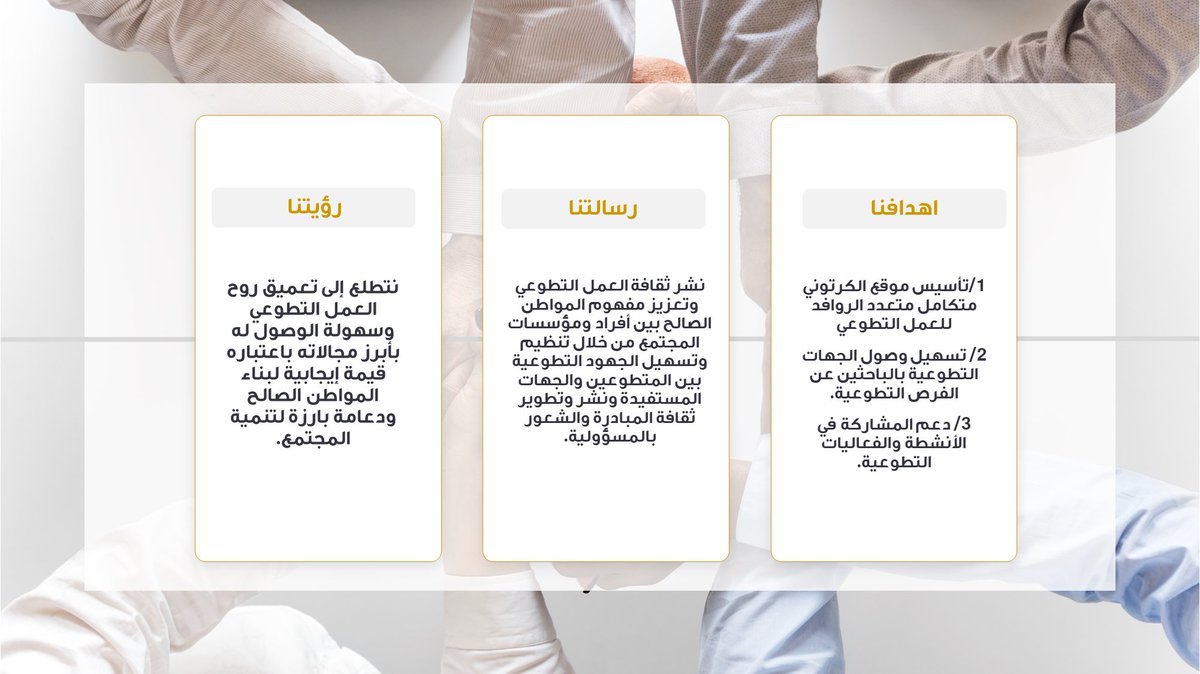 اهدافنا

1/تأسيس موقع الكرتوني متكامل متعدد الروافد للعمل التطوعي

2/ تسهيل وصول الجهات التطوعية بالباحثين عن الفرص التطوعية.

3/ دعم المشاركة في الأنشطة والفعاليات التطوعية.

رسالتنا

نشر ثقافة العمل التطوعي وتعزيز مفهوم المواطن الصالح بين أفراد ومؤسسات المجتمع من خلال تنظيم وتسهيل الجهود التطوعية بين المتطوعين والجهات المستفيدة ونشر وتطوير ثقافة المبادرة والشعور بالمسؤولية.

رؤيتنا

نتطلع إلى تعميق روح العمل التطوعي وسهولة الوصول له بأبرز مجالاته باعتباره قيمة إيجابية لبناء المواطن الصالح ودعامة بارزة لتنمية المجتمع.